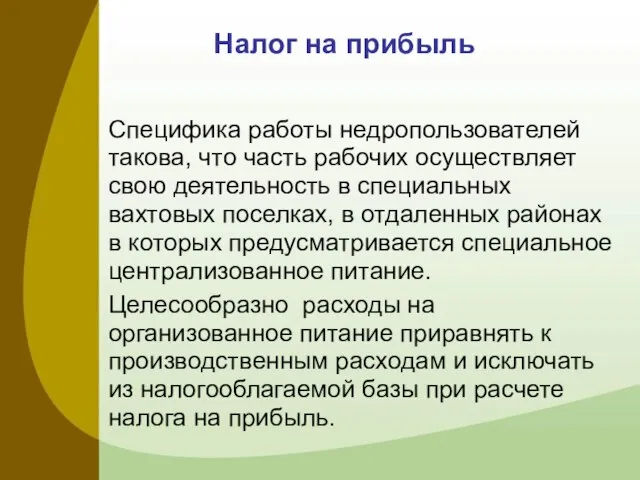 Налог на прибыль

Специфика работы недропользователей такова, что часть рабочих осуществляет свою деятельность в специальных вахтовых поселках, в отдаленных районах в которых предусматривается специальное централизованное питание.

Целесообразно  расходы на организованное питание приравнять к производственным расходам и исключать из налогооблагаемой базы при расчете налога на прибыль.